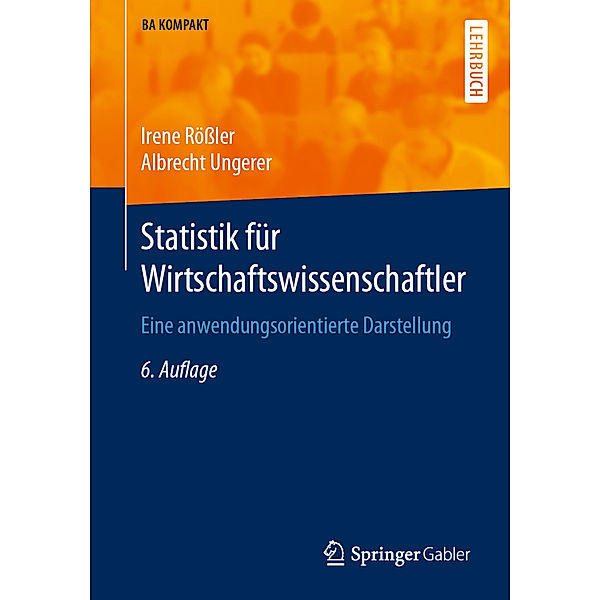 BA KOMPAKT

LEHRBUCH

Irene Rößler
Albrecht Ungerer

Statistik für Wirtschaftswissenschaftler

Eine anwendungsorientierte Darstellung

6. Auflage

Springer Gabler